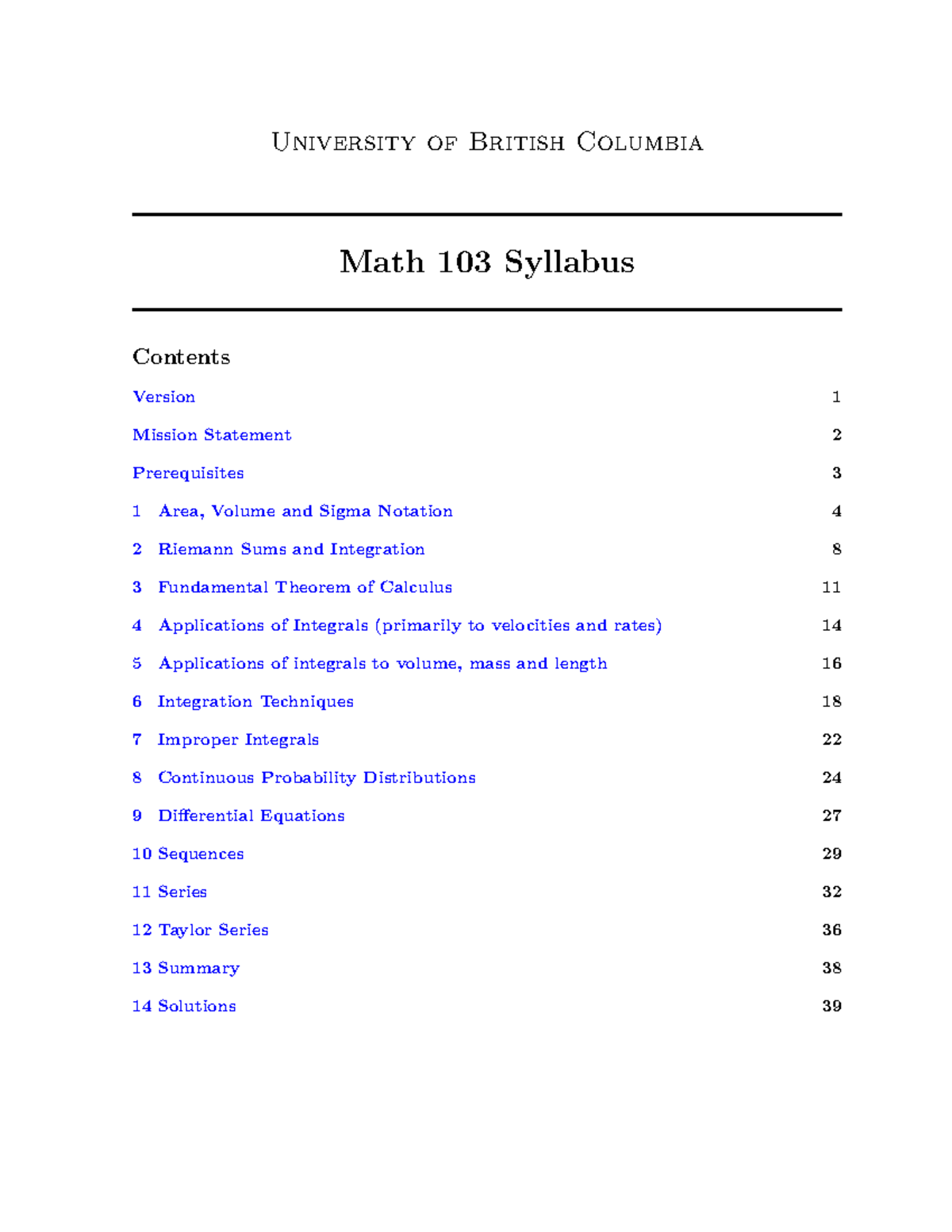 University of British Columbia

Math 103 Syllabus

Contents

Version 1

Mission Statement 2

Prerequisites 3

1 Area, Volume and Sigma Notation 4

2 Riemann Sums and Integration 8

3 Fundamental Theorem of Calculus 11

4 Applications of Integrals (primarily to velocities and rates) 14

5 Applications of integrals to volume, mass and length 16

6 Integration Techniques 18

7 Improper Integrals 22

8 Continuous Probability Distributions 24

9 Differential Equations 27

10 Sequences 29

11 Series 32

12 Taylor Series 36

13 Summary 38

14 Solutions 39